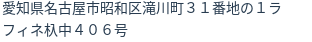 愛知県名古屋市昭和区滝川町３１番地の１ラフィネ杁中４０６号